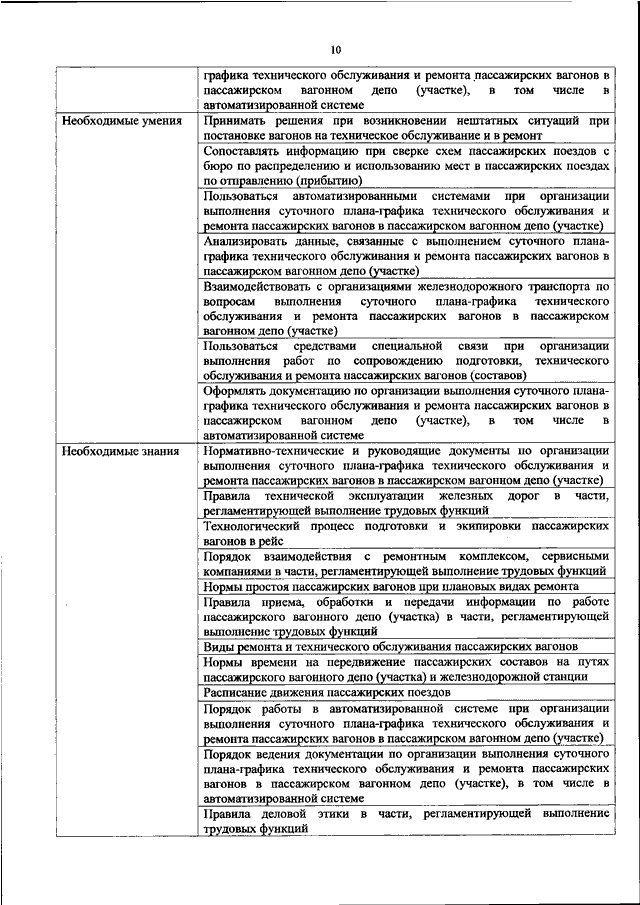 10

| | |
|---|---|
| | графика технического обслуживания и ремонта пассажирских вагонов в пассажирском вагонном депо (участке), в том числе в автоматизированной системе |
| Необходимые умения | Принимать решения при возникновении нештатных ситуаций при постановке вагонов на техническое обслуживание и в ремонт |
| | Сопоставлять информацию при сверке схем пассажирских поездов с бюро по распределению и использованию мест в пассажирских поездах по отправлению (прибытию) |
| | Пользоваться автоматизированными системами при организации выполнения суточного плана-графика технического обслуживания и ремонта пассажирских вагонов в пассажирском вагонном депо (участке) |
| | Анализировать данные, связанные с выполнением суточного плана-графика технического обслуживания и ремонта пассажирских вагонов в пассажирском вагонном депо (участке) |
| | Взаимодействовать с организациями железнодорожного транспорта по вопросам выполнения суточного плана-графика технического обслуживания и ремонта пассажирских вагонов в пассажирском вагонном депо (участке) |
| | Пользоваться средствами специальной связи при организации выполнения работ по сопровождению подготовки, технического обслуживания и ремонта пассажирских вагонов (составов) |
| | Оформлять документацию по организации выполнения суточного плана-графика технического обслуживания и ремонта пассажирских вагонов в пассажирском вагонном депо (участке), в том числе в автоматизированной системе |
| Необходимые знания | Нормативно-технические и руководящие документы по организации выполнения суточного плана-графика технического обслуживания и ремонта пассажирских вагонов в пассажирском вагонном депо (участке) |
| | Правила технической эксплуатации железных дорог в части, регламентирующей выполнение трудовых функций |
| | Технологический процесс подготовки и экипировки пассажирских вагонов в рейс |
| | Порядок взаимодействия с ремонтным комплексом, сервисными компаниями в части, регламентирующей выполнение трудовых функций |
| | Нормы простоя пассажирских вагонов при плановых видах ремонта |
| | Правила приема, обработки и передачи информации по работе пассажирского вагонного депо (участка) в части, регламентирующей выполнение трудовых функций |
| | Виды ремонта и технического обслуживания пассажирских вагонов |
| | Нормы времени на передвижение пассажирских составов на путях пассажирского вагонного депо (участка) и железнодорожной станции |
| | Расписание движения пассажирских поездов |
| | Порядок работы в автоматизированной системе при организации выполнения суточного плана-графика технического обслуживания и ремонта пассажирских вагонов в пассажирском вагонном депо (участке) |
| | Порядок ведения документации по организации выполнения суточного плана-графика технического обслуживания и ремонта пассажирских вагонов в пассажирском вагонном депо (участке), в том числе в автоматизированной системе |
| | Правила деловой этики в части, регламентирующей выполнение трудовых функций |